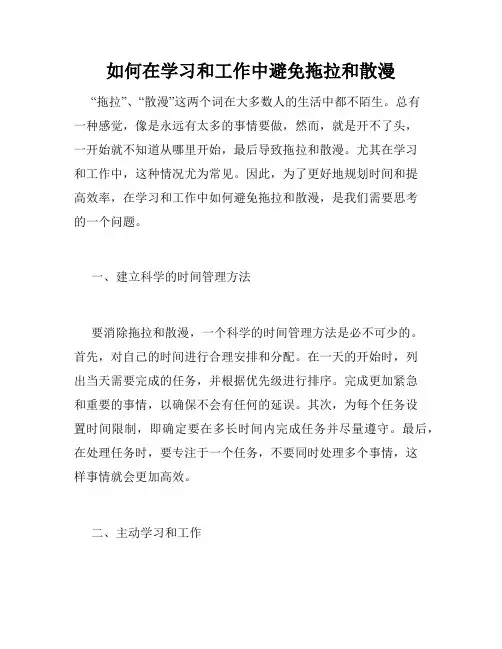 如何在学习和工作中避免拖拉和散漫

“拖拉”、“散漫”这两个词在大多数人的生活中都不陌生。总有一种感觉，像是永远有太多的事情要做，然而，就是开不了头，一开始就不知道从哪里开始，最后导致拖拉和散漫。尤其在学习和工作中，这种情况尤为常见。因此，为了更好地规划时间和提高效率，在学习和工作中如何避免拖拉和散漫，是我们需要思考的一个问题。

一、建立科学的时间管理方法

要消除拖拉和散漫，一个科学的时间管理方法是必不可少的。首先，对自己的时间进行合理安排和分配。在一天的开始时，列出当天需要完成的任务，并根据优先级进行排序。完成更加紧急和重要的事情，以确保不会有任何的延误。其次，为每个任务设置时间限制，即确定要在多长时间内完成任务并尽量遵守。最后，在处理任务时，要专注于一个任务，不要同时处理多个事情，这样事情就会更加高效。

二、主动学习和工作